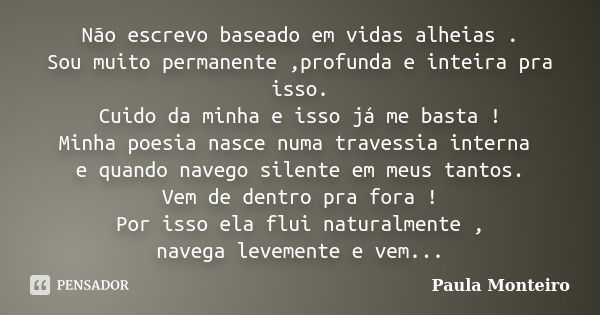 Não escrevo baseado em vidas alheias .
Sou muito permanente ,profunda e inteira pra isso.
Cuido da minha e isso já me basta !
Minha poesia nasce numa travessia interna
e quando navego silente em meus tantos.
Vem de dentro pra fora !
Por isso ela flui naturalmente ,
navega levemente e vem...

PENSADOR

Paula Monteiro